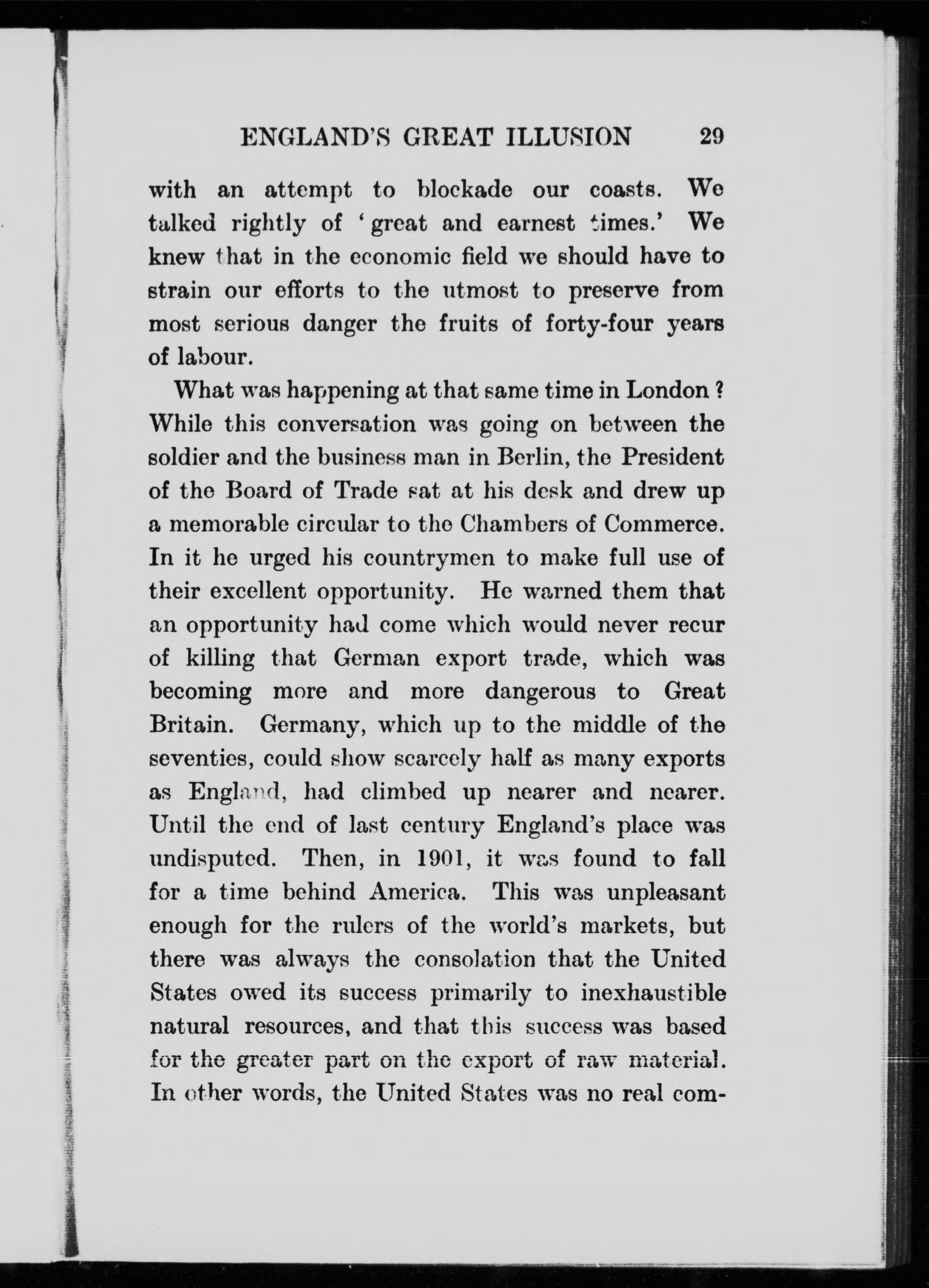 ENGLAND'S GREAT ILLUSION 29

with an attempt to blockade our coasts. We talked rightly of 'great and earnest times.' We knew that in the economic field we should have to strain our efforts to the utmost to preserve from most serious danger the fruits of forty-four years of labour.

What was happening at that same time in London? While this conversation was going on between the soldier and the business man in Berlin, the President of the Board of Trade sat at his desk and drew up a memorable circular to the Chambers of Commerce. In it he urged his countrymen to make full use of their excellent opportunity. He warned them that an opportunity had come which would never recur of killing that German export trade, which was becoming more and more dangerous to Great Britain. Germany, which up to the middle of the seventies, could show scarcely half as many exports as England, had climbed up nearer and nearer. Until the end of last century England's place was undisputed. Then, in 1901, it was found to fall for a time behind America. This was unpleasant enough for the rulers of the world's markets, but there was always the consolation that the United States owed its success primarily to inexhaustible natural resources, and that this success was based for the greater part on the export of raw material. In other words, the United States was no real com-